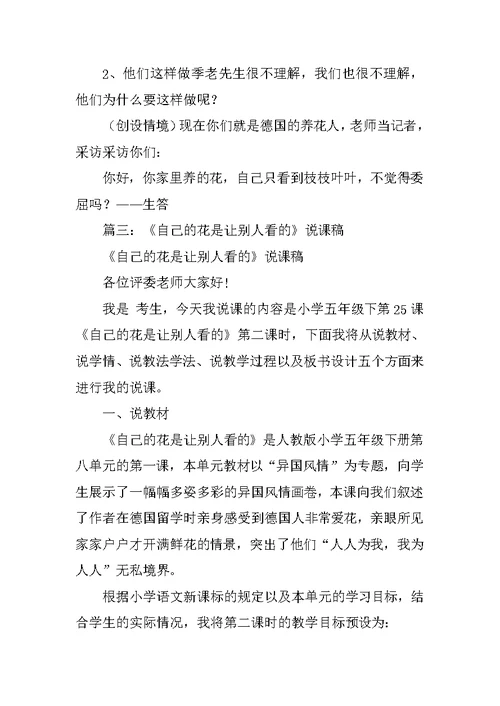 2、他们这样做季老先生很不理解，我们也很不理解，他们为什么要这样做呢？

（创设情境）现在你们就是德国的养花人，老师当记者，采访采访你们：

你好，你家里养的花，自己只看到枝枝叶叶，不觉得委屈吗？——生答

篇三：《自己的花是让别人看的》说课稿

《自己的花是让别人看的》说课稿

各位评委老师大家好！

我是 考生，今天我说课的内容是小学五年级下第25课《自己的花是让别人看的》第二课时，下面我将从说教材、说学情、说教法学法、说教学过程以及板书设计五个方面来进行我的说课。

一、说教材

《自己的花是让别人看的》是人教版小学五年级下册第八单元的第一课，本单元教材以“异国风情”为专题，向学生展示了一幅幅多姿多彩的异国风情画卷，本课向我们叙述了作者在德国留学时亲身感受到德国人非常爱花，亲眼所见家家户户才开满鲜花的情景，突出了他们“人人为我，我为人人”无私境界。

根据小学语文新课标的规定以及本单元的学习目标，结合学生的实际情况，我将第二课时的教学目标预设为：